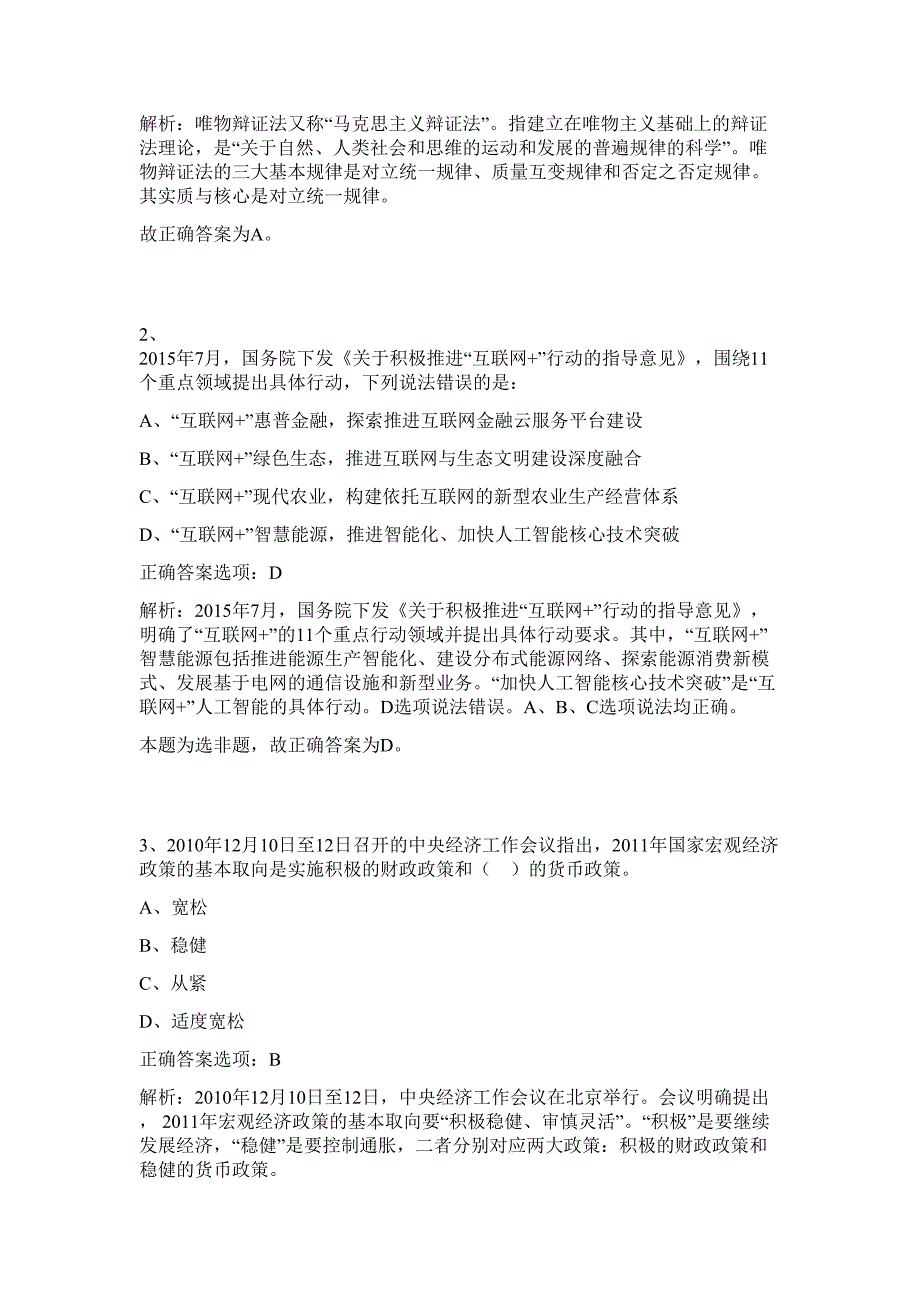 解析：唯物辩证法又称“马克思主义辩证法”。指建立在唯物主义基础上的辩证法理论，是“关于自然、人类社会和思维的运动和发展的普遍规律的科学”。唯物辩证法的三大基本规律是对立统一规律、质量互变规律和否定之否定规律。其实质与核心是对立统一规律。

故正确答案为A。

2、
2015年7月，国务院下发《关于积极推进“互联网+”行动的指导意见》，围绕11个重点领域提出具体行动，下列说法错误的是：

A、“互联网+”惠普金融，探索推进互联网金融云服务平台建设

B、“互联网+”绿色生态，推进互联网与生态文明建设深度融合

C、“互联网+”现代农业，构建依托互联网的新型农业生产经营体系

D、“互联网+”智慧能源，推进智能化、加快人工智能核心技术突破

正确答案选项：D

解析：2015年7月，国务院下发《关于积极推进“互联网+”行动的指导意见》，明确了“互联网+”的11个重点行动领域并提出具体行动要求。其中，“互联网+”智慧能源包括推进能源生产智能化、建设分布式能源网络、探索能源消费新模式、发展基于电网的通信设施和新型业务。“加快人工智能核心技术突破”是“互联网+”人工智能的具体行动。D选项说法错误。A、B、C选项说法均正确。

本题为选非题，故正确答案为D。

3、2010年12月10日至12日召开的中央经济工作会议指出，2011年国家宏观经济政策的基本取向是实施积极的财政政策和（ ）的货币政策。

A、宽松

B、稳健

C、从紧

D、适度宽松

正确答案选项：B

解析：2010年12月10日至12日，中央经济工作会议在北京举行。会议明确提出，2011年宏观经济政策的基本取向要“积极稳健、审慎灵活”。“积极”是要继续发展经济，“稳健”是要控制通胀，二者分别对应两大政策：积极的财政政策和稳健的货币政策。